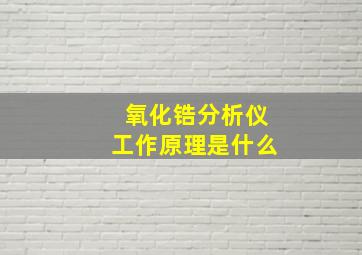 氧化锆分析仪
工作原理是什么